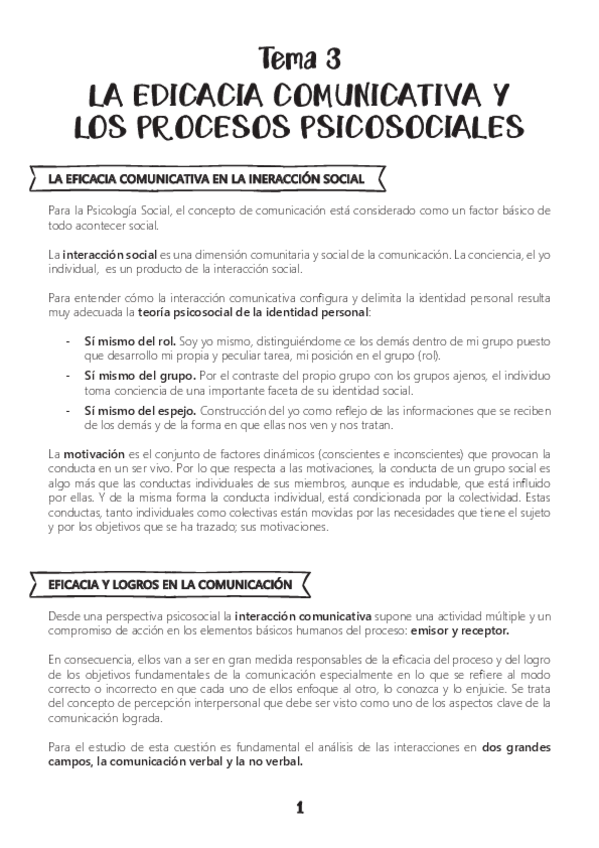 Tema 3
LA EDICACIA COMUNICATIVA Y LOS PROCESOS PSICOSOCIALES

LA EFICACIA COMUNICATIVA EN LA INERACCIÓN SOCIAL

Para la Psicología Social, el concepto de comunicación está considerado como un factor básico de todo acontecer social.

La **interacción social** es una dimensión comunitaria y social de la comunicación. La conciencia, el yo individual, es un producto de la interacción social.

Para entender cómo la interacción comunicativa configura y delimita la identidad personal resulta muy adecuada la **teoría psicosocial de la identidad personal**:

- **Sí mismo del rol.** Soy yo mismo, distinguiéndome ce los demás dentro de mi grupo puesto que desarrollo mi propia y peculiar tarea, mi posición en el grupo (rol).
- **Sí mismo del grupo.** Por el contraste del propio grupo con los grupos ajenos, el individuo toma conciencia de una importante faceta de su identidad social.
- **Sí mismo del espejo.** Construcción del yo como reflejo de las informaciones que se reciben de los demás y de la forma en que ellas nos ven y nos tratan.

La **motivación** es el conjunto de factores dinámicos (conscientes e inconscientes) que provocan la conducta en un ser vivo. Por lo que respecta a las motivaciones, la conducta de un grupo social es algo más que las conductas individuales de sus miembros, aunque es indudable, que está influido por ellas. Y de la misma forma la conducta individual, está condicionada por la colectividad. Estas conductas, tanto individuales como colectivas están movidas por las necesidades que tiene el sujeto y por los objetivos que se ha trazado; sus motivaciones.

EFICACIA Y LOGROS EN LA COMUNICACIÓN

Desde una perspectiva psicosocial la **interacción comunicativa** supone una actividad múltiple y un compromiso de acción en los elementos básicos humanos del proceso: **emisor y receptor.**

En consecuencia, ellos van a ser en gran medida responsables de la eficacia del proceso y del logro de los objetivos fundamentales de la comunicación especialmente en lo que se refiere al modo correcto o incorrecto en que cada uno de ellos enfoque al otro, lo conozca y lo enjuicie. Se trata del concepto de percepción interpersonal que debe ser visto como uno de los aspectos clave de la comunicación lograda.

Para el estudio de esta cuestión es fundamental el análisis de las interacciones en **dos grandes campos, la comunicación verbal y la no verbal.**

1